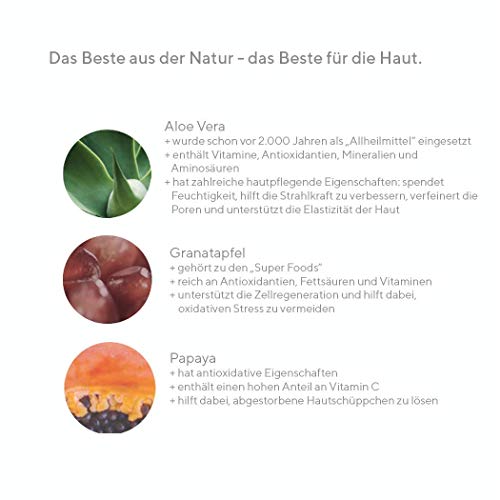 Das Beste aus der Natur – das Beste für die Haut.

Aloe Vera
+ wurde schon vor 2.000 Jahren als „Allheilmittel" eingesetzt
+ enthält Vitamine, Antioxidantien, Mineralien und Aminosäuren
+ hat zahlreiche hautpflegende Eigenschaften: spendet Feuchtigkeit, hilft die Strahlkraft zu verbessern, verfeinert die Poren und unterstützt die Elastizität der Haut

Granatapfel
+ gehört zu den „Super Foods"
+ reich an Antioxidantien, Fettsäuren und Vitaminen
+ unterstützt die Zellregeneration und hilft dabei, oxidativen Stress zu vermeiden

Papaya
+ hat antioxidative Eigenschaften
+ enthält einen hohen Anteil an Vitamin C
+ hilft dabei, abgestorbene Hautschüppchen zu lösen